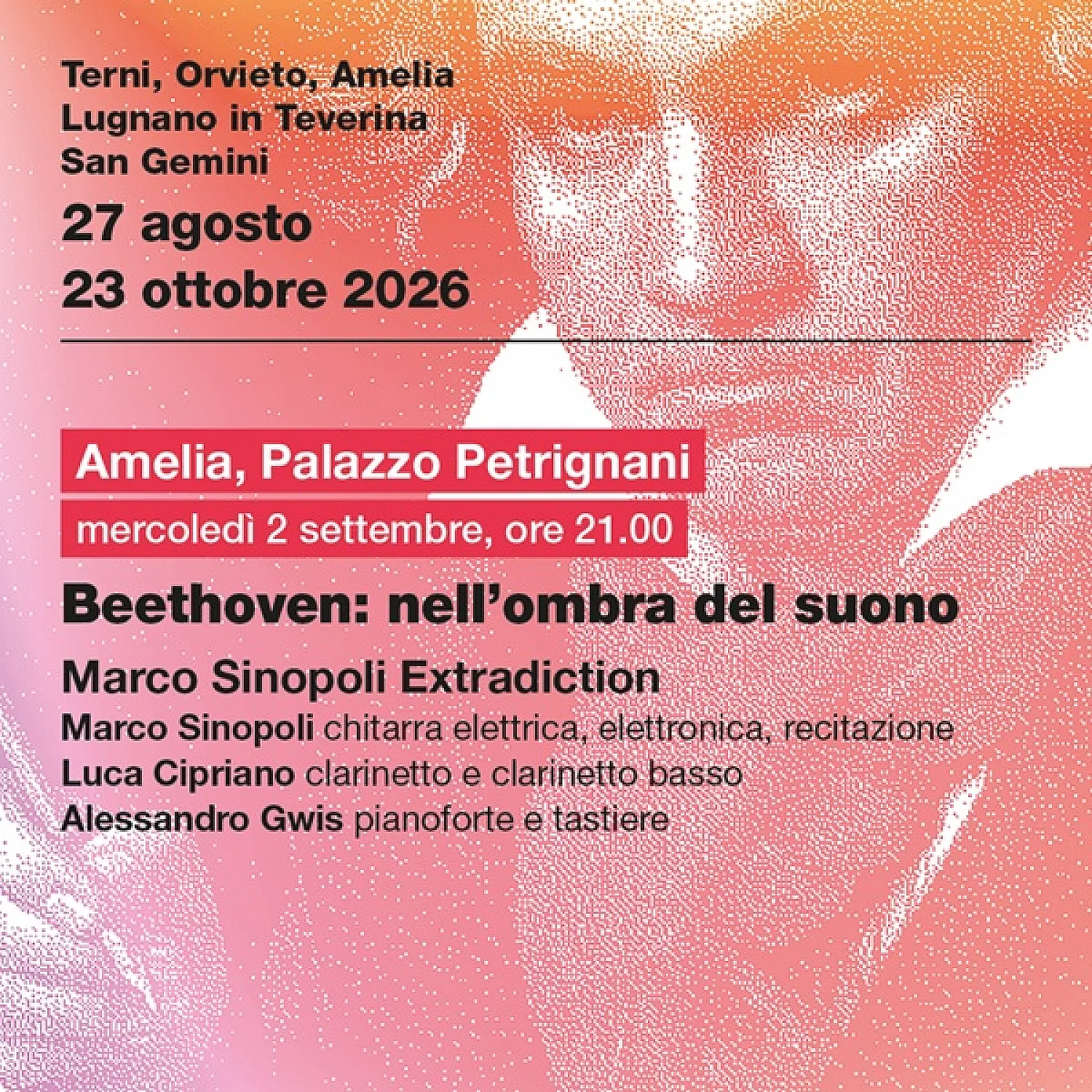 Terni, Orvieto, Amelia
Lugnano in Teverina
San Gemini

27 agosto
23 ottobre 2026

Amelia, Palazzo Petrignani
mercoledì 2 settembre, ore 21.00

Beethoven: nell'ombra del suono

Marco Sinopoli Extradiction
Marco Sinopoli chitarra elettrica, elettronica, recitazione
Luca Cipriano clarinetto e clarinetto basso
Alessandro Gwis pianoforte e tastiere